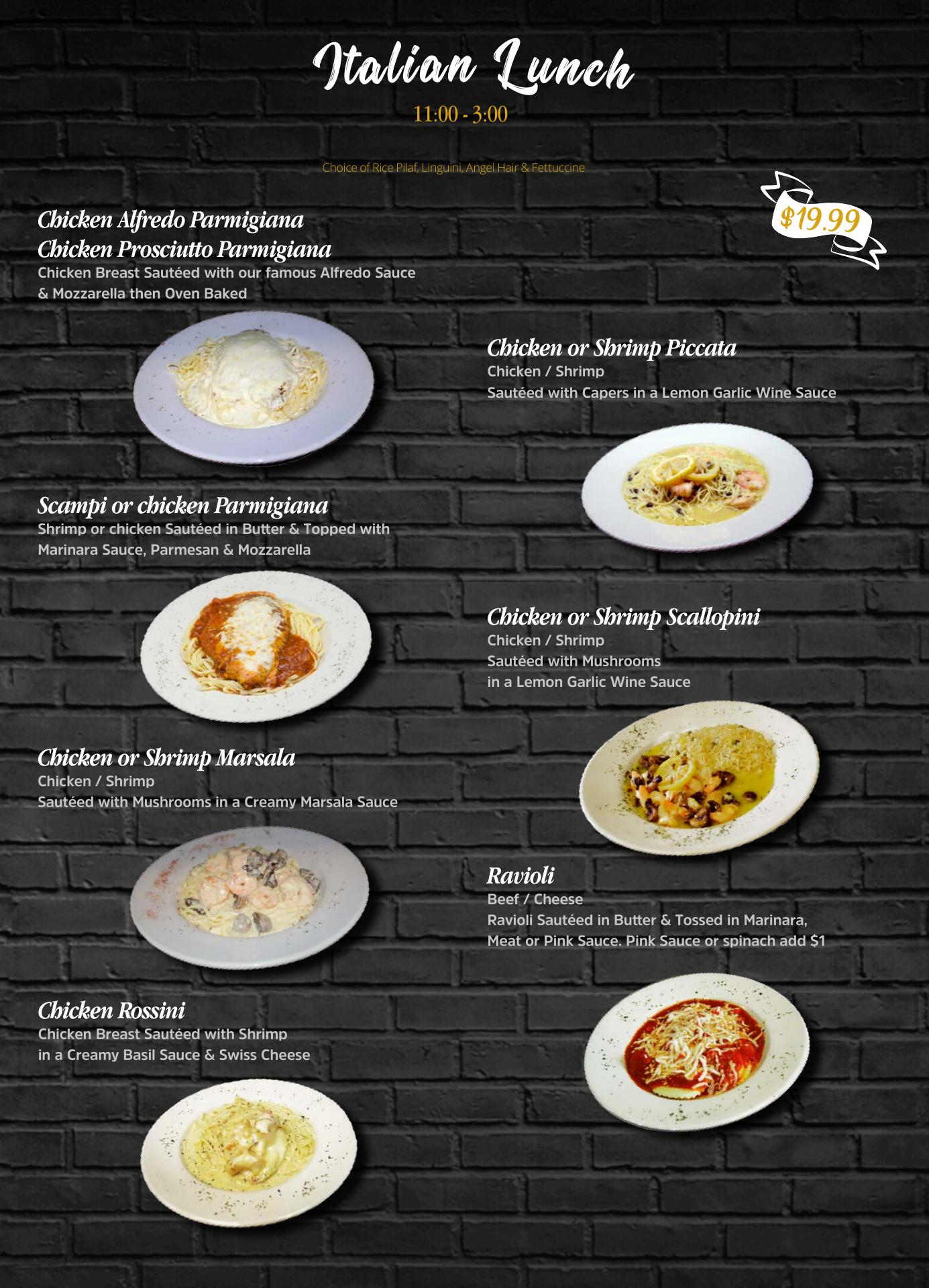 Italian Lunch

11:00 - 3:00

Choice of Rice Pilaf, Linguini, Angel Hair & Fettuccine

$19.99

Chicken Alfredo Parmigiana
Chicken Prosciutto Parmigiana
Chicken Breast Sautéed with our famous Alfredo Sauce & Mozzarella then Oven Baked

Scampi or chicken Parmigiana
Shrimp or chicken Sautéed in Butter & Topped with Marinara Sauce, Parmesan & Mozzarella

Chicken or Shrimp Marsala
Chicken / Shrimp
Sautéed with Mushrooms in a Creamy Marsala Sauce

Chicken Rossini
Chicken Breast Sautéed with Shrimp in a Creamy Basil Sauce & Swiss Cheese

Chicken or Shrimp Piccata
Chicken / Shrimp
Sautéed with Capers in a Lemon Garlic Wine Sauce

Chicken or Shrimp Scallopini
Chicken / Shrimp
Sautéed with Mushrooms in a Lemon Garlic Wine Sauce

Ravioli
Beef / Cheese
Ravioli Sautéed in Butter & Tossed in Marinara, Meat or Pink Sauce. Pink Sauce or spinach add $1